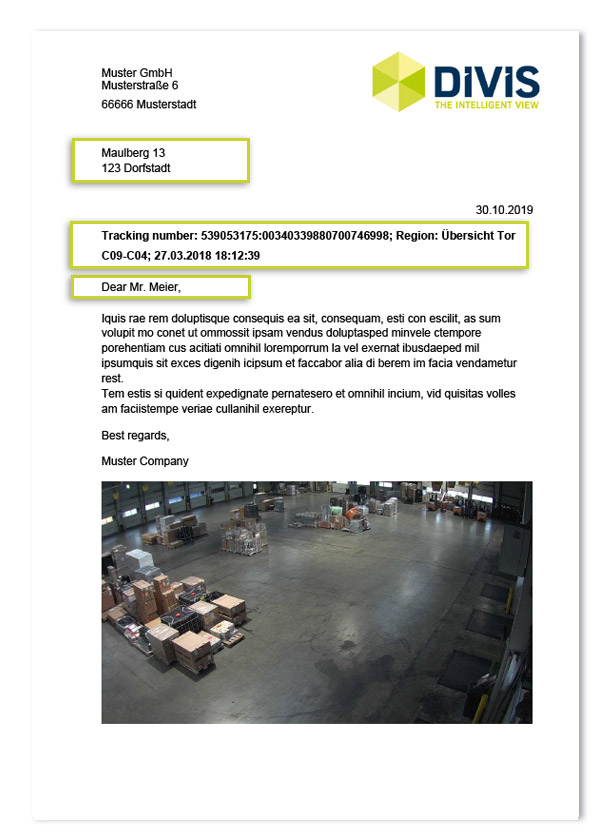 Muster GmbH
Musterstraße 6
66666 Musterstadt

DiViS
THE INTELLIGENT VIEW

Maulberg 13
123 Dorfstadt

30.10.2019

Tracking number: 539053175:00340339880700746998; Region: Übersicht Tor C09-C04; 27.03.2018 18:12:39

Dear Mr. Meier,

Iquis rae rem doluptisque consequis ea sit, consequam, esti con escilit, as sum volupit mo conet ut ommossit ipsam vendus doluptasped minvele ctempore porehentiam cus acitiati omnihil loremporrum la vel exernat ibusdaeped mil ipsumquis sit exces digenih icipsum et faccabor alia di berem im facia vendametur rest.
Tem estis si quident expedignate pernatesero et omnihil incium, vid quisitas volles am faciistempe veriae cullanihil exereptur.

Best regards,

Muster Company